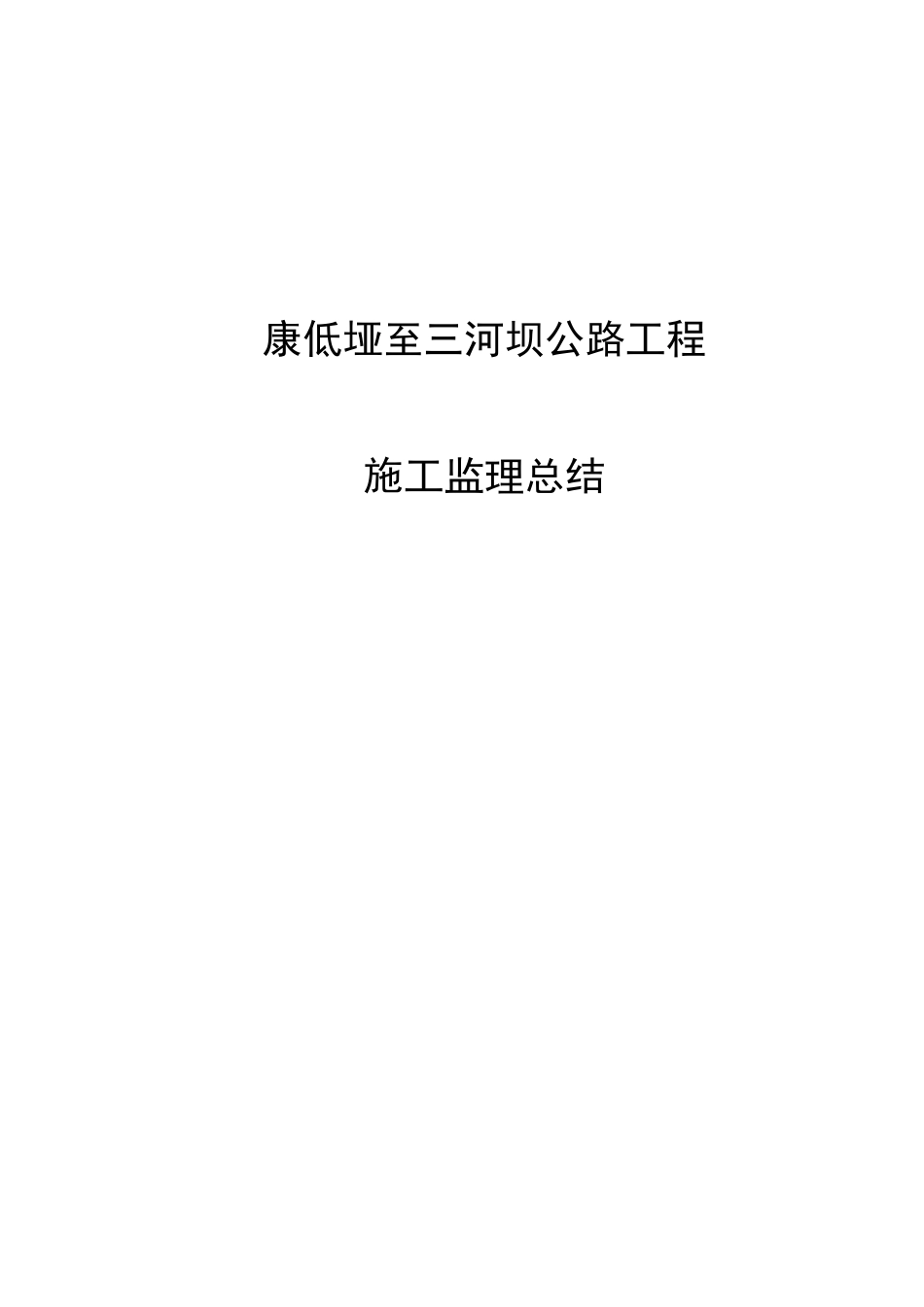 康低垭至三河坝公路工程

施工监理总结